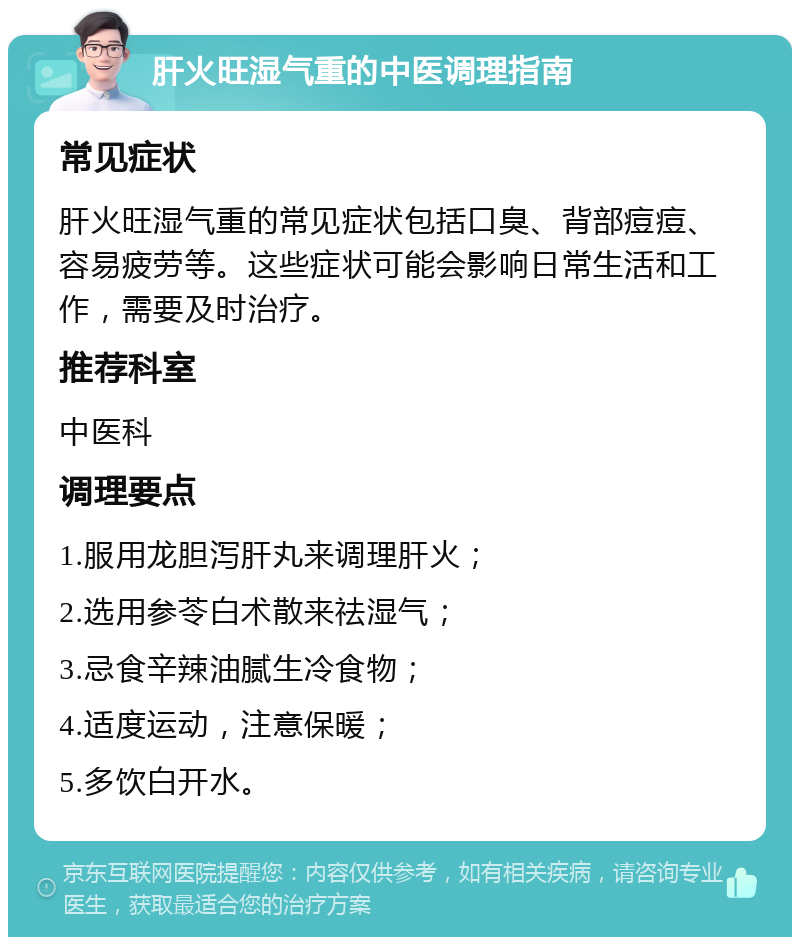 肝火旺湿气重的中医调理指南

常见症状

肝火旺湿气重的常见症状包括口臭、背部痘痘、容易疲劳等。这些症状可能会影响日常生活和工作，需要及时治疗。

推荐科室

中医科

调理要点

1.服用龙胆泻肝丸来调理肝火；

2.选用参苓白术散来祛湿气；

3.忌食辛辣油腻生冷食物；

4.适度运动，注意保暖；

5.多饮白开水。

京东互联网医院提醒您：内容仅供参考，如有相关疾病，请咨询专业医生，获取最适合您的治疗方案